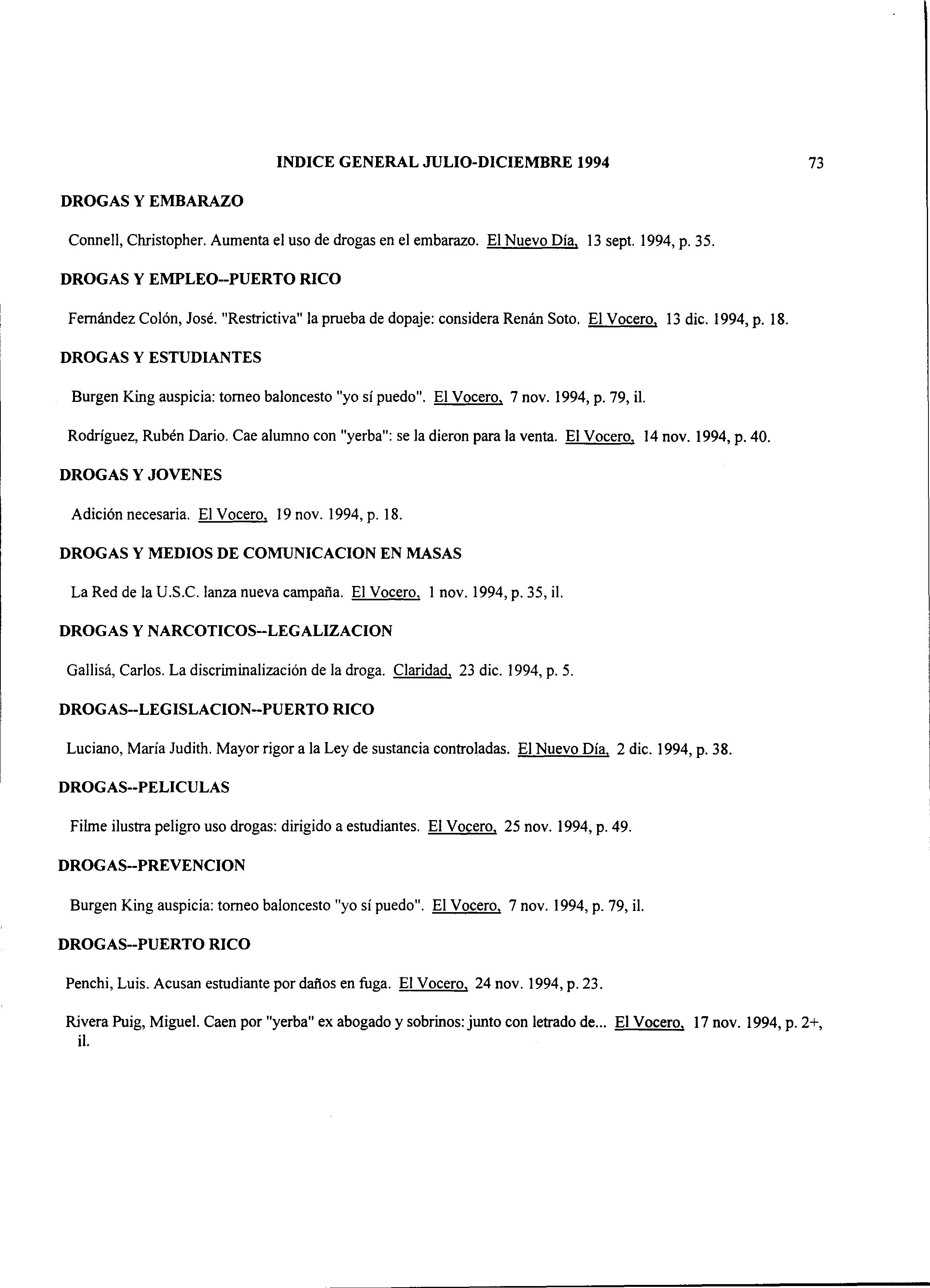 INDICE GENERAL JULIO-DICIEMBRE 1994 73

DROGAS Y EMBARAZO

Connell, Christopher. Aumenta el uso de drogas en el embarazo. El Nuevo Día, 13 sept. 1994, p. 35.

DROGAS Y EMPLEO--PUERTO RICO

Fernández Colón, José. "Restrictiva" la prueba de dopaje: considera Renán Soto. El Vocero, 13 dic. 1994, p. 18.

DROGAS Y ESTUDIANTES

Burgen King auspicia: torneo baloncesto "yo sí puedo". El Vocero, 7 nov. 1994, p. 79, il.

Rodríguez, Rubén Dario. Cae alumno con "yerba": se la dieron para la venta. El Vocero, 14 nov. 1994, p. 40.

DROGAS Y JOVENES

Adición necesaria. El Vocero, 19 nov. 1994, p. 18.

DROGAS Y MEDIOS DE COMUNICACION EN MASAS

La Red de la U.S.C. lanza nueva campaña. El Vocero, 1 nov. 1994, p. 35, il.

DROGAS Y NARCOTICOS--LEGALIZACION

Gallisá, Carlos. La discriminalización de la droga. Claridad, 23 dic. 1994, p. 5.

DROGAS--LEGISLACION--PUERTO RICO

Luciano, María Judith. Mayor rigor a la Ley de sustancia controladas. El Nuevo Día, 2 dic. 1994, p. 38.

DROGAS--PELICULAS

Filme ilustra peligro uso drogas: dirigido a estudiantes. El Vocero, 25 nov. 1994, p. 49.

DROGAS--PREVENCION

Burgen King auspicia: torneo baloncesto "yo sí puedo". El Vocero, 7 nov. 1994, p. 79, il.

DROGAS--PUERTO RICO

Penchi, Luis. Acusan estudiante por daños en fuga. El Vocero, 24 nov. 1994, p. 23.

Rivera Puig, Miguel. Caen por "yerba" ex abogado y sobrinos: junto con letrado de... El Vocero, 17 nov. 1994, p. 2+, il.